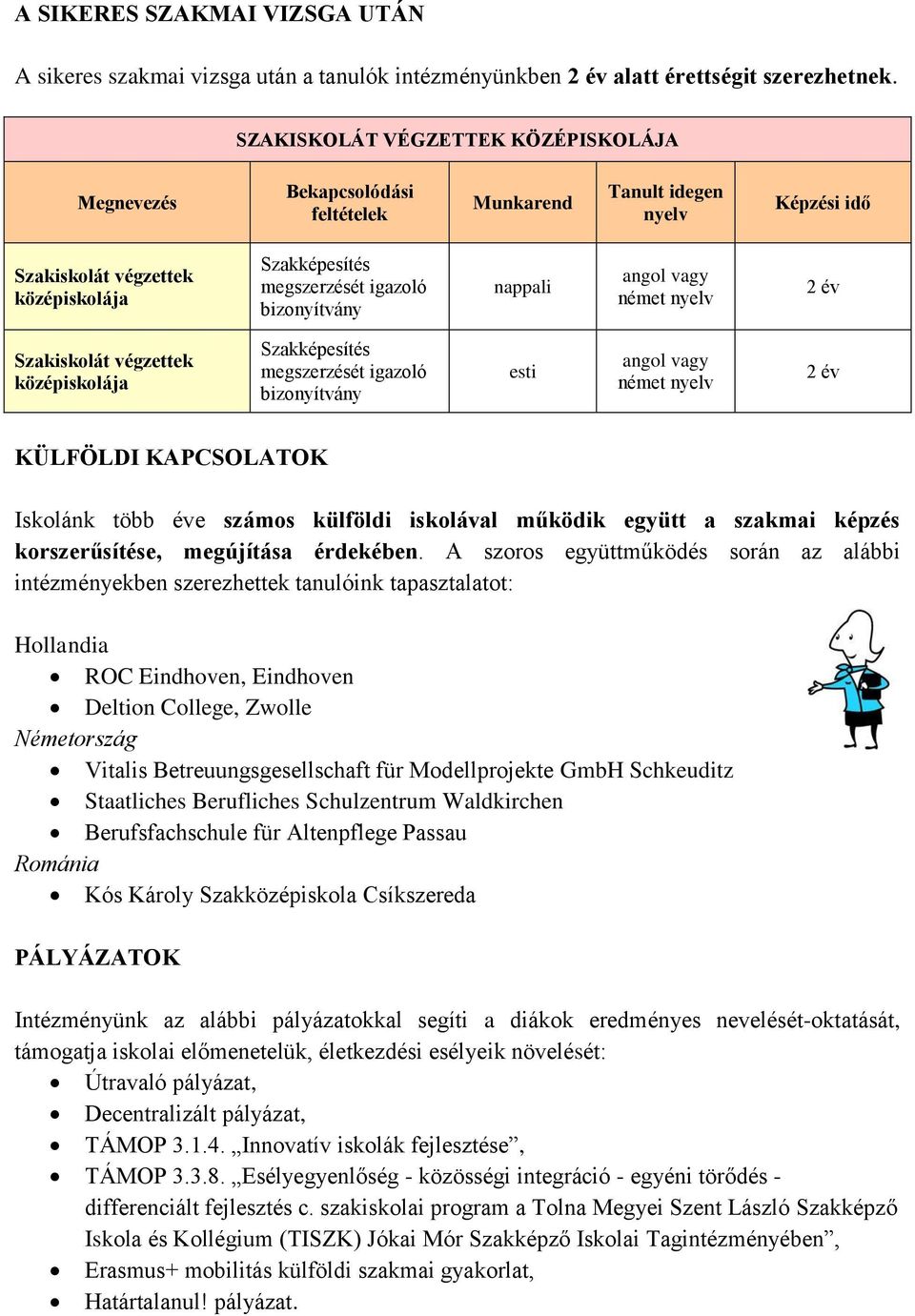 A SIKERES SZAKMAI VIZSGA UTÁN

A sikeres szakmai vizsga után a tanulók intézményünkben 2 év alatt érettségit szerezhetnek.

SZAKISKOLÁT VÉGZETTEK KÖZÉPISKOLÁJA

| Megnevezés | Bekapcsolódási feltételek | Munkarend | Tanult idegen nyelv | Képzési idő |
|---|---|---|---|---|
| Szakiskolát végzettek középiskolája | Szakképesítés megszerzését igazoló bizonyítvány | nappali | angol vagy német nyelv | 2 év |
| Szakiskolát végzettek középiskolája | Szakképesítés megszerzését igazoló bizonyítvány | esti | angol vagy német nyelv | 2 év |

KÜLFÖLDI KAPCSOLATOK

Iskolánk több éve számos külföldi iskolával működik együtt a szakmai képzés korszerűsítése, megújítása érdekében. A szoros együttműködés során az alábbi intézményekben szerezhettek tanulóink tapasztalatot:

Hollandia
• ROC Eindhoven, Eindhoven
• Deltion College, Zwolle
Németország
• Vitalis Betreuungsgesellschaft für Modellprojekte GmbH Schkeuditz
• Staatliches Berufliches Schulzentrum Waldkirchen
• Berufsfachschule für Altenpflege Passau
Románia
• Kós Károly Szakközépiskola Csíkszereda

PÁLYÁZATOK

Intézményünk az alábbi pályázatokkal segíti a diákok eredményes nevelését-oktatását, támogatja iskolai előmenetelük, életkezdési esélyeik növelését:
• Útravaló pályázat,
• Decentralizált pályázat,
• TÁMOP 3.1.4. „Innovatív iskolák fejlesztése”,
• TÁMOP 3.3.8. „Esélyegyenlőség - közösségi integráció - egyéni törődés - differenciált fejlesztés c. szakiskolai program a Tolna Megyei Szent László Szakképző Iskola és Kollégium (TISZK) Jókai Mór Szakképző Iskolai Tagintézményében”,
• Erasmus+ mobilitás külföldi szakmai gyakorlat,
• Határtalanul! pályázat.